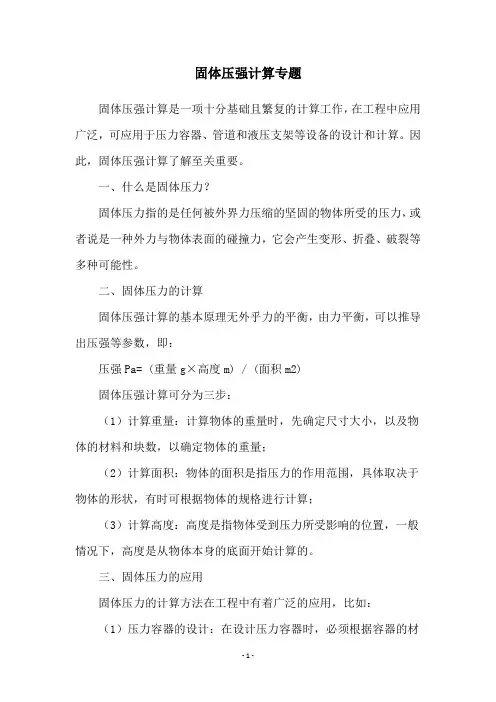 固体压强计算专题

固体压强计算是一项十分基础且繁复的计算工作，在工程中应用广泛，可应用于压力容器、管道和液压支架等设备的设计和计算。因此，固体压强计算了解至关重要。

一、什么是固体压力？

固体压力指的是任何被外界力压缩的坚固的物体所受的压力，或者说是一种外力与物体表面的碰撞力，它会产生变形、折叠、破裂等多种可能性。

二、固体压力的计算

固体压强计算的基本原理无外乎力的平衡，由力平衡，可以推导出压强等参数，即：

压强 Pa=（重量 g×高度 m）/（面积 m2）

固体压强计算可分为三步：

（1）计算重量：计算物体的重量时，先确定尺寸大小，以及物体的材料和块数，以确定物体的重量；

（2）计算面积：物体的面积是指压力的作用范围，具体取决于物体的形状，有时可根据物体的规格进行计算；

（3）计算高度：高度是指物体受到压力所受影响的位置，一般情况下，高度是从物体本身的底面开始计算的。

三、固体压力的应用

固体压力的计算方法在工程中有着广泛的应用，比如：

（1）压力容器的设计：在设计压力容器时，必须根据容器的材

- 1 -